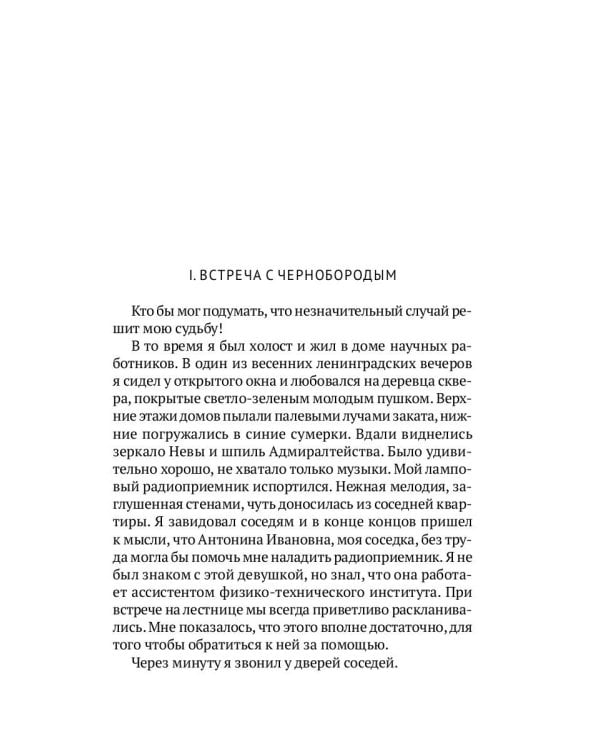 I. ВСТРЕЧА С ЧЕРНОБОРОДЫМ

Кто бы мог подумать, что незначительный случай решит мою судьбу!

В то время я был холост и жил в доме научных работников. В один из весенних ленинградских вечеров я сидел у открытого окна и любовался на деревца сквера, покрытые светло-зеленым молодым пушком. Верхние этажи домов пылали палевыми лучами заката, нижние погружались в синие сумерки. Вдали виднелись зеркало Невы и шпиль Адмиралтейства. Было удивительно хорошо, не хватало только музыки. Мой ламповый радиоприемник испортился. Нежная мелодия, заглушенная стенами, чуть доносилась из соседней квартиры. Я завидовал соседям и в конце концов пришел к мысли, что Антонина Ивановна, моя соседка, без труда могла бы помочь мне наладить радиоприемник. Я не был знаком с этой девушкой, но знал, что она работает ассистентом физико-технического института. При встрече на лестнице мы всегда приветливо раскланивались. Мне показалось, что этого вполне достаточно, для того чтобы обратиться к ней за помощью.

Через минуту я звонил у дверей соседей.